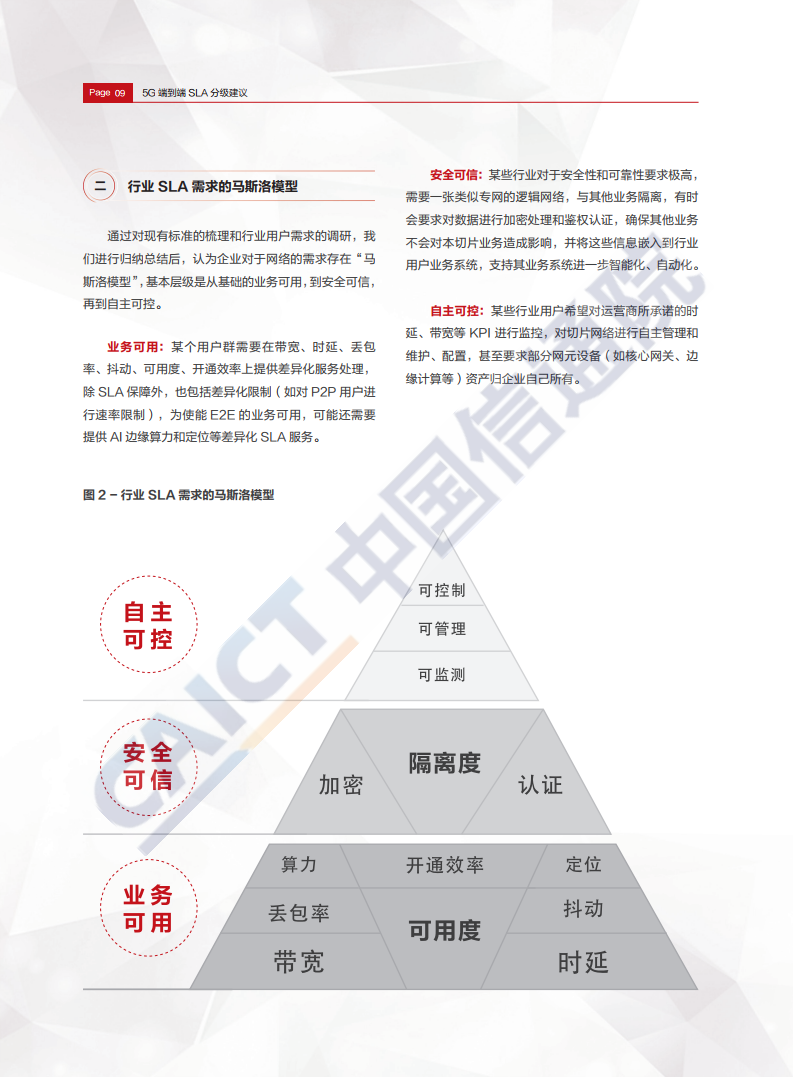 Page 09 5G 端到端 SLA 分级建议

二 行业 SLA 需求的马斯洛模型

通过对现有标准的梳理和行业用户需求的调研，我们进行归纳总结后，认为企业对于网络的需求存在“马斯洛模型”，基本层级是从基础的业务可用，到安全可信，再到自主可控。

业务可用：某个用户群需要在带宽、时延、丢包率、抖动、可用度、开通效率上提供差异化服务处理，除 SLA 保障外，也包括差异化限制（如对 P2P 用户进行速率限制），为使能 E2E 的业务可用，可能还需要提供 AI 边缘算力和定位等差异化 SLA 服务。

安全可信：某些行业对于安全性和可靠性要求极高，需要一张类似专网的逻辑网络，与其他业务隔离，有时会要求对数据进行加密处理和鉴权认证，确保其他业务不会对本切片业务造成影响，并将这些信息嵌入到行业用户业务系统，支持其业务系统进一步智能化、自动化。

自主可控：某些行业用户希望对运营商所承诺的时延、带宽等 KPI 进行监控，对切片网络进行自主管理和维护、配置，甚至要求部分网元设备（如核心网关、边缘计算等）资产归企业自己所有。

图 2 – 行业 SLA 需求的马斯洛模型

自主可控
可控制
可管理
可监测

安全可信
加密
隔离度
认证

业务可用
算力
开通效率
定位
丢包率
可用度
抖动
带宽
时延

CAICT 中国信通院